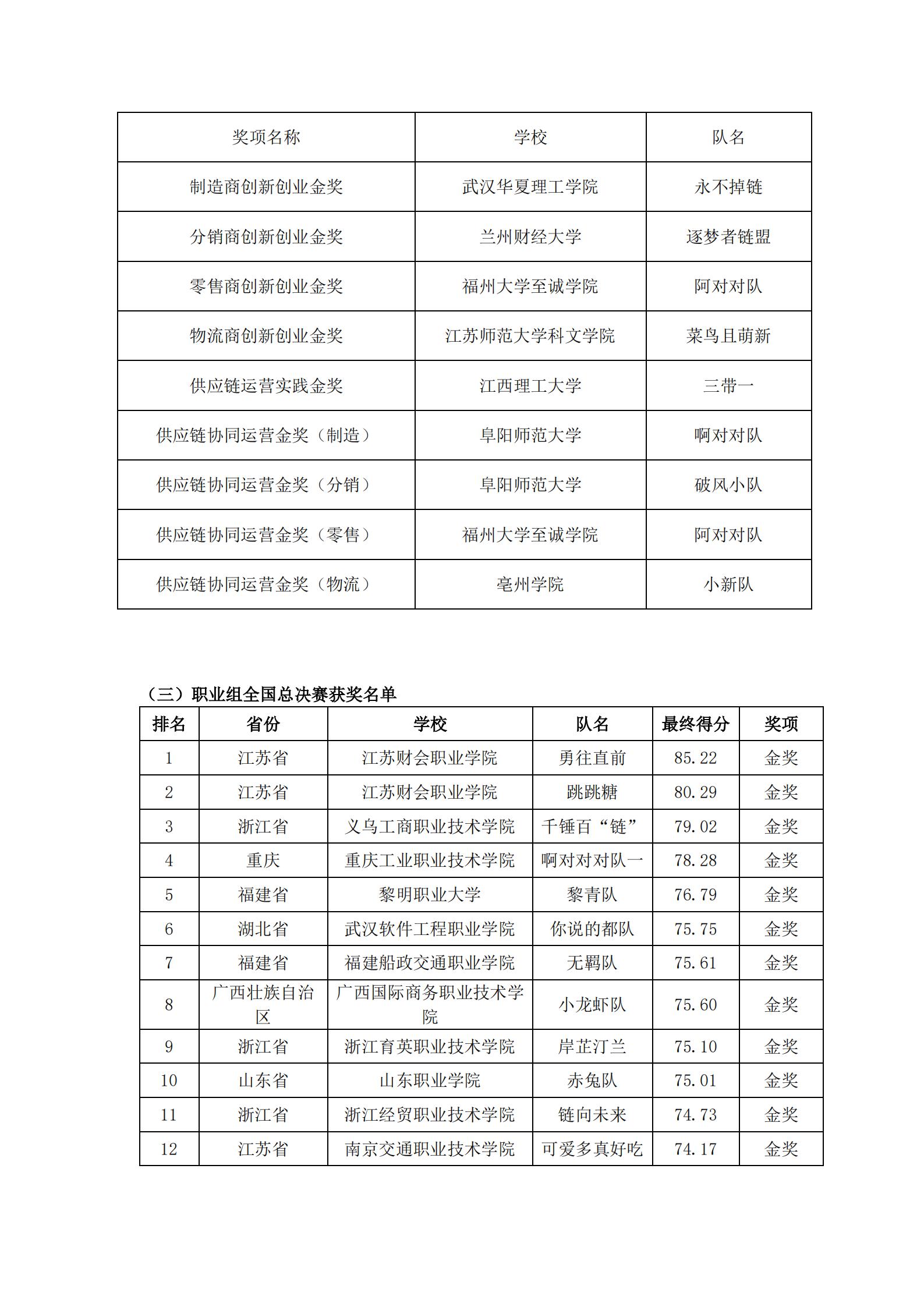 | 奖项名称 | 学校 | 队名 |
|---|---|---|
| 制造商创新创业金奖 | 武汉华夏理工学院 | 永不掉链 |
| 分销商创新创业金奖 | 兰州财经大学 | 逐梦者链盟 |
| 零售商创新创业金奖 | 福州大学至诚学院 | 阿对对队 |
| 物流商创新创业金奖 | 江苏师范大学科文学院 | 菜鸟且萌新 |
| 供应链运营实践金奖 | 江西理工大学 | 三带一 |
| 供应链协同运营金奖（制造） | 阜阳师范大学 | 啊对对队 |
| 供应链协同运营金奖（分销） | 阜阳师范大学 | 破风小队 |
| 供应链协同运营金奖（零售） | 福州大学至诚学院 | 阿对对队 |
| 供应链协同运营金奖（物流） | 亳州学院 | 小新队 |

（三）职业组全国总决赛获奖名单

| 排名 | 省份 | 学校 | 队名 | 最终得分 | 奖项 |
|---|---|---|---|---|---|
| 1 | 江苏省 | 江苏财会职业学院 | 勇往直前 | 85.22 | 金奖 |
| 2 | 江苏省 | 江苏财会职业学院 | 跳跳糖 | 80.29 | 金奖 |
| 3 | 浙江省 | 义乌工商职业技术学院 | 千锤百“链” | 79.02 | 金奖 |
| 4 | 重庆 | 重庆工业职业技术学院 | 啊对对对队一 | 78.28 | 金奖 |
| 5 | 福建省 | 黎明职业大学 | 黎青队 | 76.79 | 金奖 |
| 6 | 湖北省 | 武汉软件工程职业学院 | 你说的都队 | 75.75 | 金奖 |
| 7 | 福建省 | 福建船政交通职业学院 | 无羁队 | 75.61 | 金奖 |
| 8 | 广西壮族自治区 | 广西国际商务职业技术学院 | 小龙虾队 | 75.60 | 金奖 |
| 9 | 浙江省 | 浙江育英职业技术学院 | 岸芷汀兰 | 75.10 | 金奖 |
| 10 | 山东省 | 山东职业学院 | 赤兔队 | 75.01 | 金奖 |
| 11 | 浙江省 | 浙江经贸职业技术学院 | 链向未来 | 74.73 | 金奖 |
| 12 | 江苏省 | 南京交通职业技术学院 | 可爱多真好吃 | 74.17 | 金奖 |